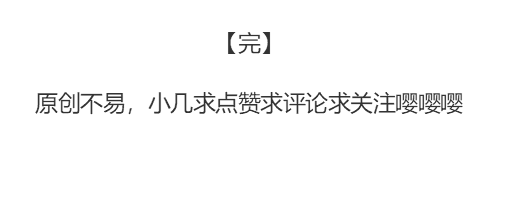 【完】

原创不易，小几求点赞求评论求关注嘤嘤嘤